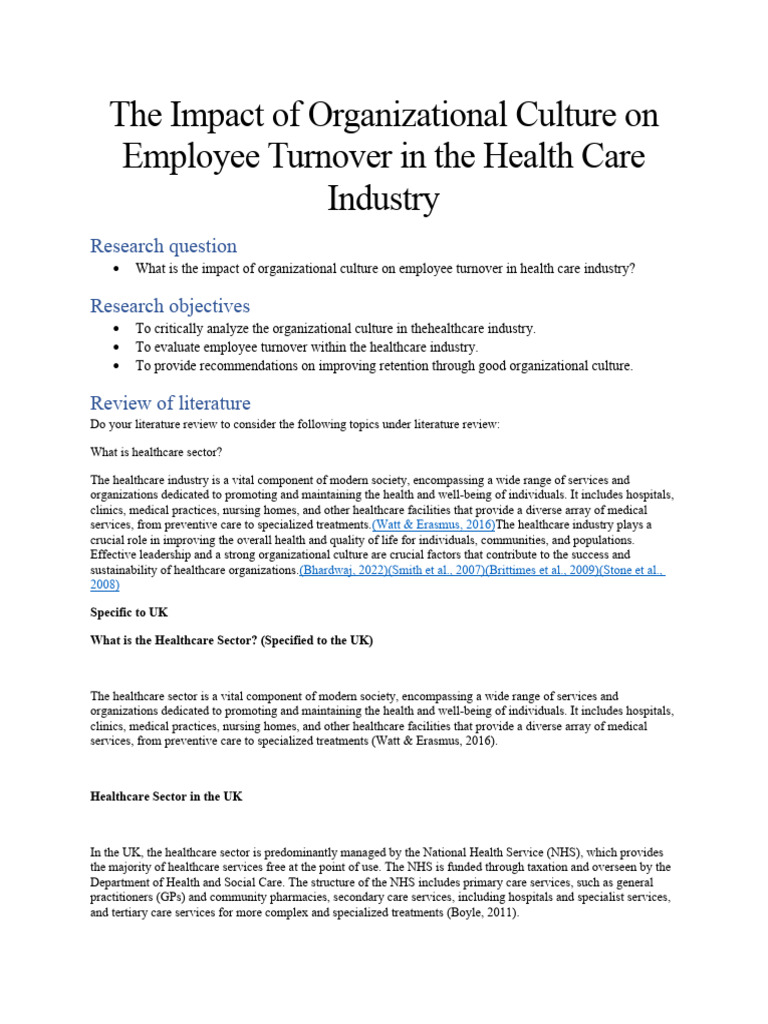 The Impact of Organizational Culture on Employee Turnover in the Health Care Industry

Research question

• What is the impact of organizational culture on employee turnover in health care industry?

Research objectives

• To critically analyze the organizational culture in thehealthcare industry.
• To evaluate employee turnover within the healthcare industry.
• To provide recommendations on improving retention through good organizational culture.

Review of literature

Do your literature review to consider the following topics under literature review:

What is healthcare sector?

The healthcare industry is a vital component of modern society, encompassing a wide range of services and organizations dedicated to promoting and maintaining the health and well-being of individuals. It includes hospitals, clinics, medical practices, nursing homes, and other healthcare facilities that provide a diverse array of medical services, from preventive care to specialized treatments.(Watt & Erasmus, 2016)The healthcare industry plays a crucial role in improving the overall health and quality of life for individuals, communities, and populations. Effective leadership and a strong organizational culture are crucial factors that contribute to the success and sustainability of healthcare organizations.(Bhardwaj, 2022)(Smith et al., 2007)(Brittimes et al., 2009)(Stone et al., 2008)

Specific to UK

What is the Healthcare Sector? (Specified to the UK)

The healthcare sector is a vital component of modern society, encompassing a wide range of services and organizations dedicated to promoting and maintaining the health and well-being of individuals. It includes hospitals, clinics, medical practices, nursing homes, and other healthcare facilities that provide a diverse array of medical services, from preventive care to specialized treatments (Watt & Erasmus, 2016).

Healthcare Sector in the UK

In the UK, the healthcare sector is predominantly managed by the National Health Service (NHS), which provides the majority of healthcare services free at the point of use. The NHS is funded through taxation and overseen by the Department of Health and Social Care. The structure of the NHS includes primary care services, such as general practitioners (GPs) and community pharmacies, secondary care services, including hospitals and specialist services, and tertiary care services for more complex and specialized treatments (Boyle, 2011).